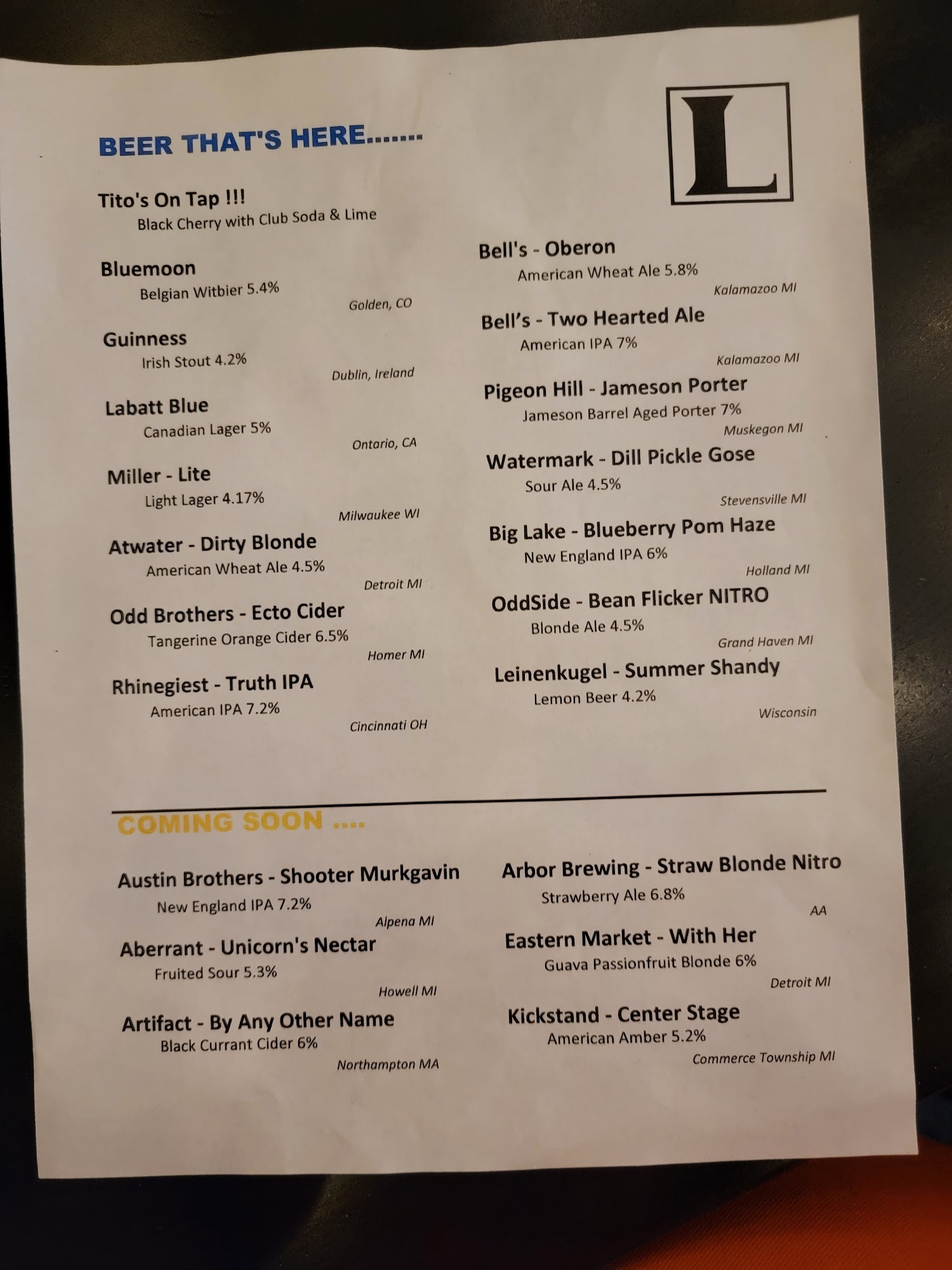 BEER THAT'S HERE.......

L

Tito's On Tap !!!
Black Cherry with Club Soda & Lime

Bluemoon
Belgian Witbier 5.4%
Golden, CO

Guinness
Irish Stout 4.2%
Dublin, Ireland

Labatt Blue
Canadian Lager 5%
Ontario, CA

Miller - Lite
Light Lager 4.17%
Milwaukee WI

Atwater - Dirty Blonde
American Wheat Ale 4.5%
Detroit MI

Odd Brothers - Ecto Cider
Tangerine Orange Cider 6.5%
Homer MI

Rhinegiest - Truth IPA
American IPA 7.2%
Cincinnati OH

Bell's - Oberon
American Wheat Ale 5.8%
Kalamazoo MI

Bell's - Two Hearted Ale
American IPA 7%
Kalamazoo MI

Pigeon Hill - Jameson Porter
Jameson Barrel Aged Porter 7%
Muskegon MI

Watermark - Dill Pickle Gose
Sour Ale 4.5%
Stevensville MI

Big Lake - Blueberry Pom Haze
New England IPA 6%
Holland MI

OddSide - Bean Flicker NITRO
Blonde Ale 4.5%
Grand Haven MI

Leinenkugel - Summer Shandy
Lemon Beer 4.2%
Wisconsin

COMING SOON ....

Austin Brothers - Shooter Murkgavin
New England IPA 7.2%
Alpena MI

Aberrant - Unicorn's Nectar
Fruited Sour 5.3%
Howell MI

Artifact - By Any Other Name
Black Currant Cider 6%
Northampton MA

Arbor Brewing - Straw Blonde Nitro
Strawberry Ale 6.8%
AA

Eastern Market - With Her
Guava Passionfruit Blonde 6%
Detroit MI

Kickstand - Center Stage
American Amber 5.2%
Commerce Township MI